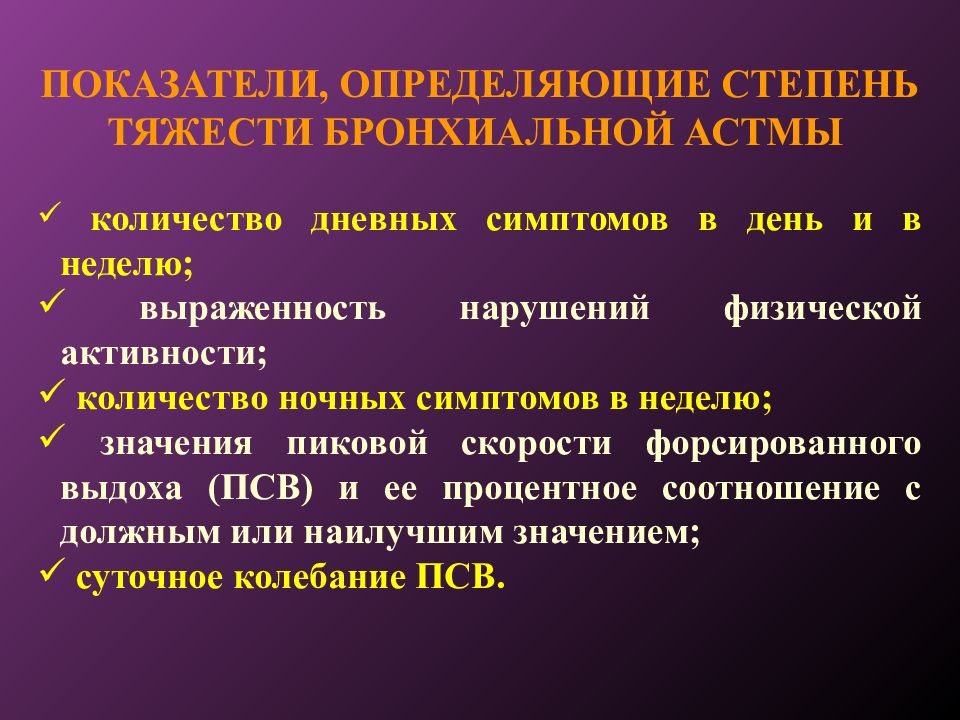 ПОКАЗАТЕЛИ, ОПРЕДЕЛЯЮЩИЕ СТЕПЕНЬ ТЯЖЕСТИ БРОНХИАЛЬНОЙ АСТМЫ

✓ количество дневных симптомов в день и в неделю;
✓ выраженность нарушений физической активности;
✓ количество ночных симптомов в неделю;
✓ значения пиковой скорости форсированного выдоха (ПСВ) и ее процентное соотношение с должным или наилучшим значением;
✓ суточное колебание ПСВ.